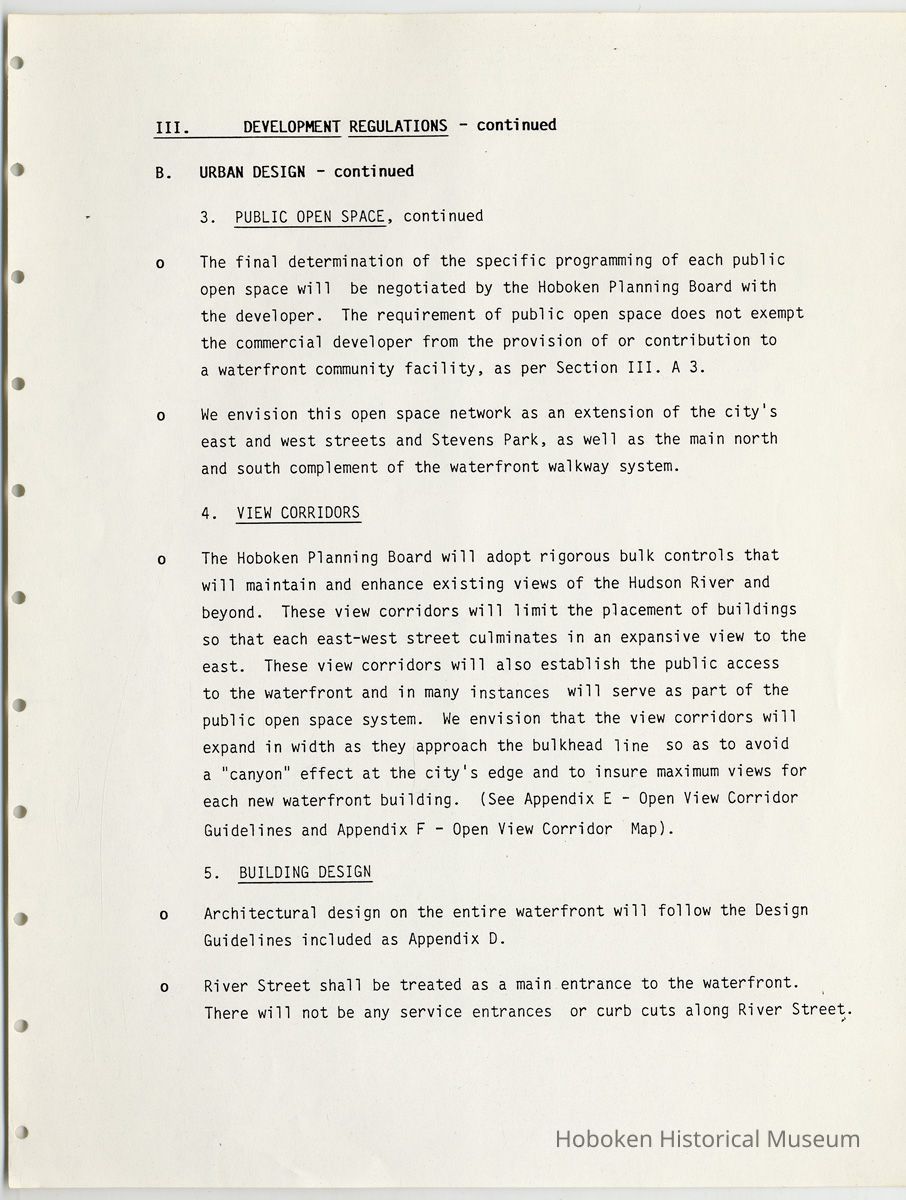 III. DEVELOPMENT REGULATIONS - continued

B. URBAN DESIGN - continued

3. PUBLIC OPEN SPACE, continued

o The final determination of the specific programming of each public open space will be negotiated by the Hoboken Planning Board with the developer. The requirement of public open space does not exempt the commercial developer from the provision of or contribution to a waterfront community facility, as per Section III. A 3.

o We envision this open space network as an extension of the city's east and west streets and Stevens Park, as well as the main north and south complement of the waterfront walkway system.

4. VIEW CORRIDORS

o The Hoboken Planning Board will adopt rigorous bulk controls that will maintain and enhance existing views of the Hudson River and beyond. These view corridors will limit the placement of buildings so that each east-west street culminates in an expansive view to the east. These view corridors will also establish the public access to the waterfront and in many instances will serve as part of the public open space system. We envision that the view corridors will expand in width as they approach the bulkhead line so as to avoid a "canyon" effect at the city's edge and to insure maximum views for each new waterfront building. (See Appendix E - Open View Corridor Guidelines and Appendix F - Open View Corridor Map).

5. BUILDING DESIGN

o Architectural design on the entire waterfront will follow the Design Guidelines included as Appendix D.

o River Street shall be treated as a main entrance to the waterfront. There will not be any service entrances or curb cuts along River Street.

Hoboken Historical Museum